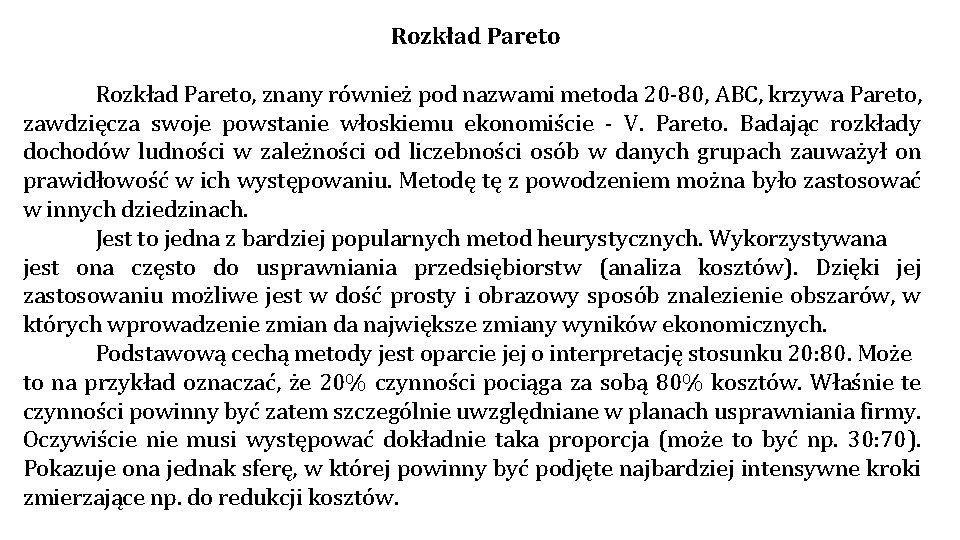 Rozkład Pareto

Rozkład Pareto, znany również pod nazwami metoda 20-80, ABC, krzywa Pareto, zawdzięcza swoje powstanie włoskiemu ekonomiście - V. Pareto. Badając rozkłady dochodów ludności w zależności od liczebności osób w danych grupach zauważył on prawidłowość w ich występowaniu. Metodę tę z powodzeniem można było zastosować w innych dziedzinach.

Jest to jedna z bardziej popularnych metod heurystycznych. Wykorzystywana jest ona często do usprawniania przedsiębiorstw (analiza kosztów). Dzięki jej zastosowaniu możliwe jest w dość prosty i obrazowy sposób znalezienie obszarów, w których wprowadzenie zmian da największe zmiany wyników ekonomicznych.

Podstawową cechą metody jest oparcie jej o interpretację stosunku 20:80. Może to na przykład oznaczać, że 20% czynności pociąga za sobą 80% kosztów. Właśnie te czynności powinny być zatem szczególnie uwzględniane w planach usprawniania firmy. Oczywiście nie musi występować dokładnie taka proporcja (może to być np. 30:70). Pokazuje ona jednak sferę, w której powinny być podjęte najbardziej intensywne kroki zmierzające np. do redukcji kosztów.